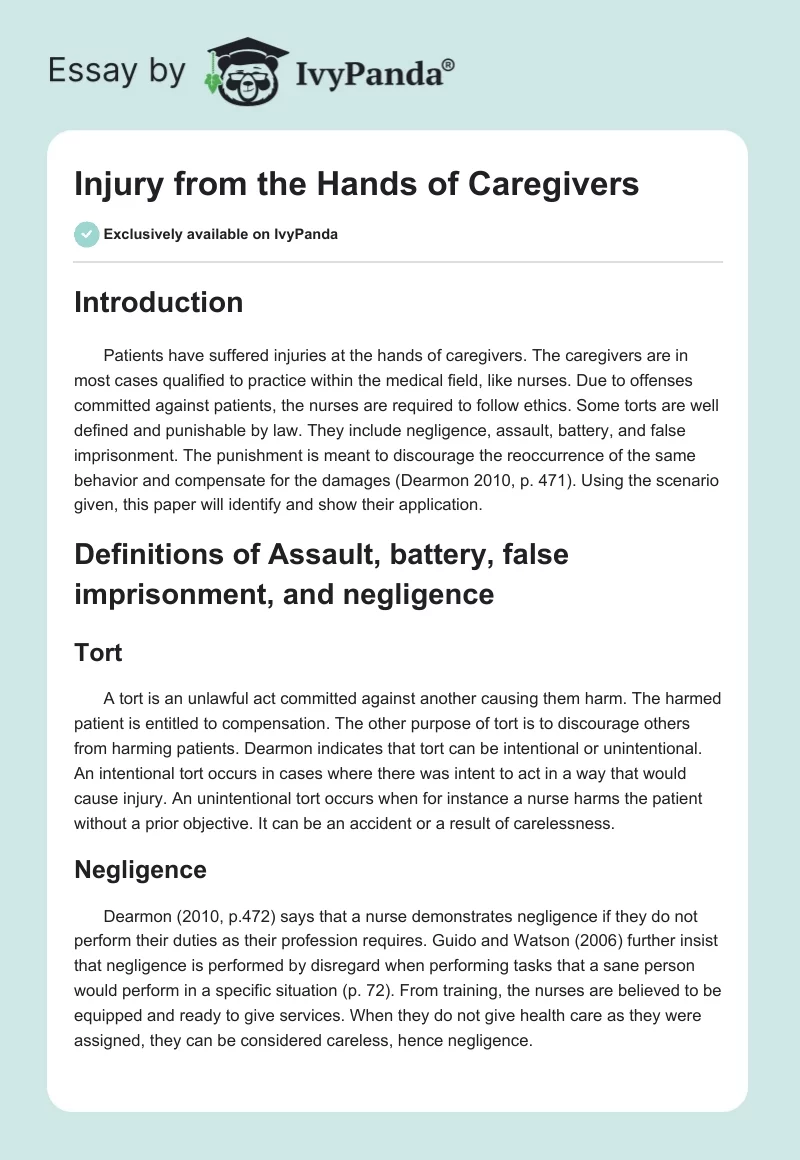 Essay by IvyPanda®

Injury from the Hands of Caregivers

Exclusively available on IvyPanda

Introduction

Patients have suffered injuries at the hands of caregivers. The caregivers are in most cases qualified to practice within the medical field, like nurses. Due to offenses committed against patients, the nurses are required to follow ethics. Some torts are well defined and punishable by law. They include negligence, assault, battery, and false imprisonment. The punishment is meant to discourage the reoccurrence of the same behavior and compensate for the damages (Dearmon 2010, p. 471). Using the scenario given, this paper will identify and show their application.

Definitions of Assault, battery, false imprisonment, and negligence

Tort

A tort is an unlawful act committed against another causing them harm. The harmed patient is entitled to compensation. The other purpose of tort is to discourage others from harming patients. Dearmon indicates that tort can be intentional or unintentional. An intentional tort occurs in cases where there was intent to act in a way that would cause injury. An unintentional tort occurs when for instance a nurse harms the patient without a prior objective. It can be an accident or a result of carelessness.

Negligence

Dearmon (2010, p.472) says that a nurse demonstrates negligence if they do not perform their duties as their profession requires. Guido and Watson (2006) further insist that negligence is performed by disregard when performing tasks that a sane person would perform in a specific situation (p. 72). From training, the nurses are believed to be equipped and ready to give services. When they do not give health care as they were assigned, they can be considered careless, hence negligence.